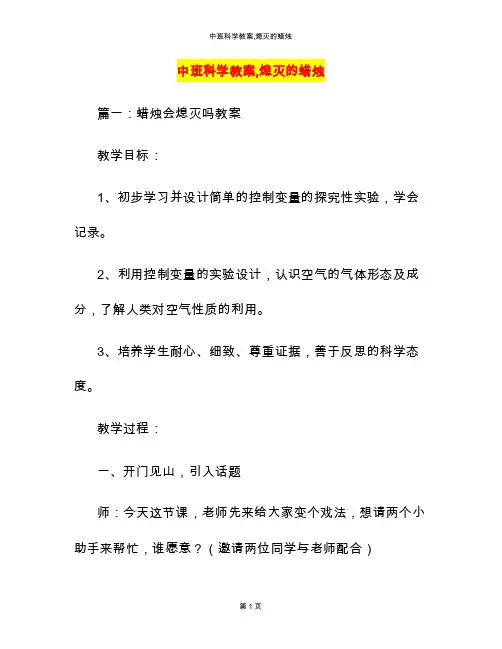 中班科学教案,熄灭的蜡烛

中班科学教案,熄灭的蜡烛

篇一：蜡烛会熄灭吗教案

教学目标：

1、初步学习并设计简单的控制变量的探究性实验，学会记录。

2、利用控制变量的实验设计，认识空气的气体形态及成分，了解人类对空气性质的利用。

3、培养学生耐心、细致、尊重证据，善于反思的科学态度。

教学过程：

一、开门见山，引入话题

师：今天这节课，老师先来给大家变个戏法，想请两个小助手来帮忙，谁愿意？（邀请两位同学与老师配合）

第 1 页